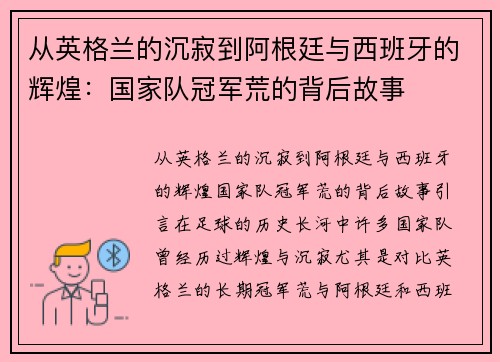 从英格兰的沉寂到阿根廷与西班牙的辉煌：国家队冠军荒的背后故事

从英格兰的沉寂到阿根廷与西班牙的辉煌国家队冠军荒的背后故事引言在足球的历史长河中许多国家队曾经历过辉煌与沉寂尤其是对比英格兰的长期冠军荒与阿根廷和西班